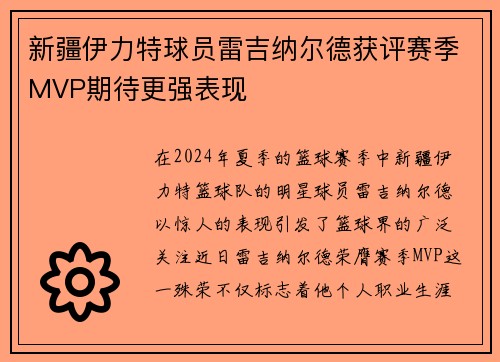 新疆伊力特球员雷吉纳尔德获评赛季MVP期待更强表现

在2024年夏季的篮球赛季中新疆伊力特篮球队的明星球员雷吉纳尔德以惊人的表现引发了篮球界的广泛关注近日雷吉纳尔德荣膺赛季MVP这一殊荣不仅标志着他个人职业生涯